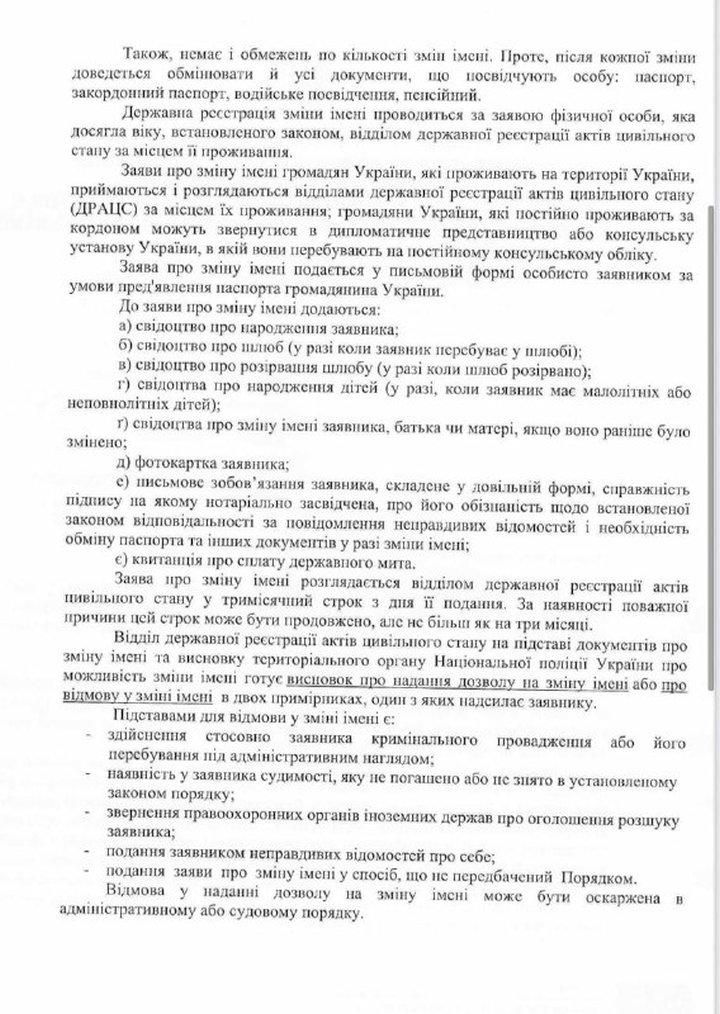 Також, немає і обмежень по кількості змін імені. Проте, після кожної зміни доведеться обмінювати й усі документи, що посвідчують особу: паспорт, закордонний паспорт, водійське посвідчення, пенсійний.

Державна реєстрація зміни імені проводиться за заявою фізичної особи, яка досягла віку, встановленого законом, відділом державної реєстрації актів цивільного стану за місцем її проживання.

Заяви про зміну імені громадян України, які проживають на території України, приймаються і розглядаються відділами державної реєстрації актів цивільного стану (ДРАЦС) за місцем їх проживання; громадяни України, які постійно проживають за кордоном можуть звернутися в дипломатичне представництво або консульську установу України, в якій вони перебувають на постійному консульському обліку.

Заява про зміну імені подається у письмовій формі особисто заявником за умови пред'явлення паспорта громадянина України.

До заяви про зміну імені додаються:

а) свідоцтво про народження заявника;

б) свідоцтво про шлюб (у разі коли заявник перебуває у шлюбі);

в) свідоцтво про розірвання шлюбу (у разі коли шлюб розірвано);

г) свідоцтва про народження дітей (у разі, коли заявник має малолітніх або неповнолітніх дітей);

ґ) свідоцтва про зміну імені заявника, батька чи матері, якщо воно раніше було змінено;

д) фотокартка заявника;

е) письмове зобов'язання заявника, складене у довільній формі, справжність підпису на якому нотаріально засвідчена, про його обізнаність щодо встановленої законом відповідальності за повідомлення неправдивих відомостей і необхідність обміну паспорта та інших документів у разі зміни імені;

є) квитанція про сплату державного мита.

Заява про зміну імені розглядається відділом державної реєстрації актів цивільного стану у тримісячний строк з дня її подання. За наявності поважної причини цей строк може бути продовжено, але не більш як на три місяці.

Відділ державної реєстрації актів цивільного стану на підставі документів про зміну імені та висновку територіального органу Національної поліції України про можливість зміни імені готує висновок про надання дозволу на зміну імені або про відмову у зміні імені в двох примірниках, один з яких надсилає заявнику.

Підставами для відмови у зміні імені є:

- здійснення стосовно заявника кримінального провадження або його перебування під адміністративним наглядом;
- наявність у заявника судимості, яку не погашено або не знято в установленому законом порядку;
- звернення правоохоронних органів іноземних держав про оголошення розшуку заявника;
- подання заявником неправдивих відомостей про себе;
- подання заяви про зміну імені у спосіб, що не передбачений Порядком.

Відмова у наданні дозволу на зміну імені може бути оскаржена в адміністративному або судовому порядку.